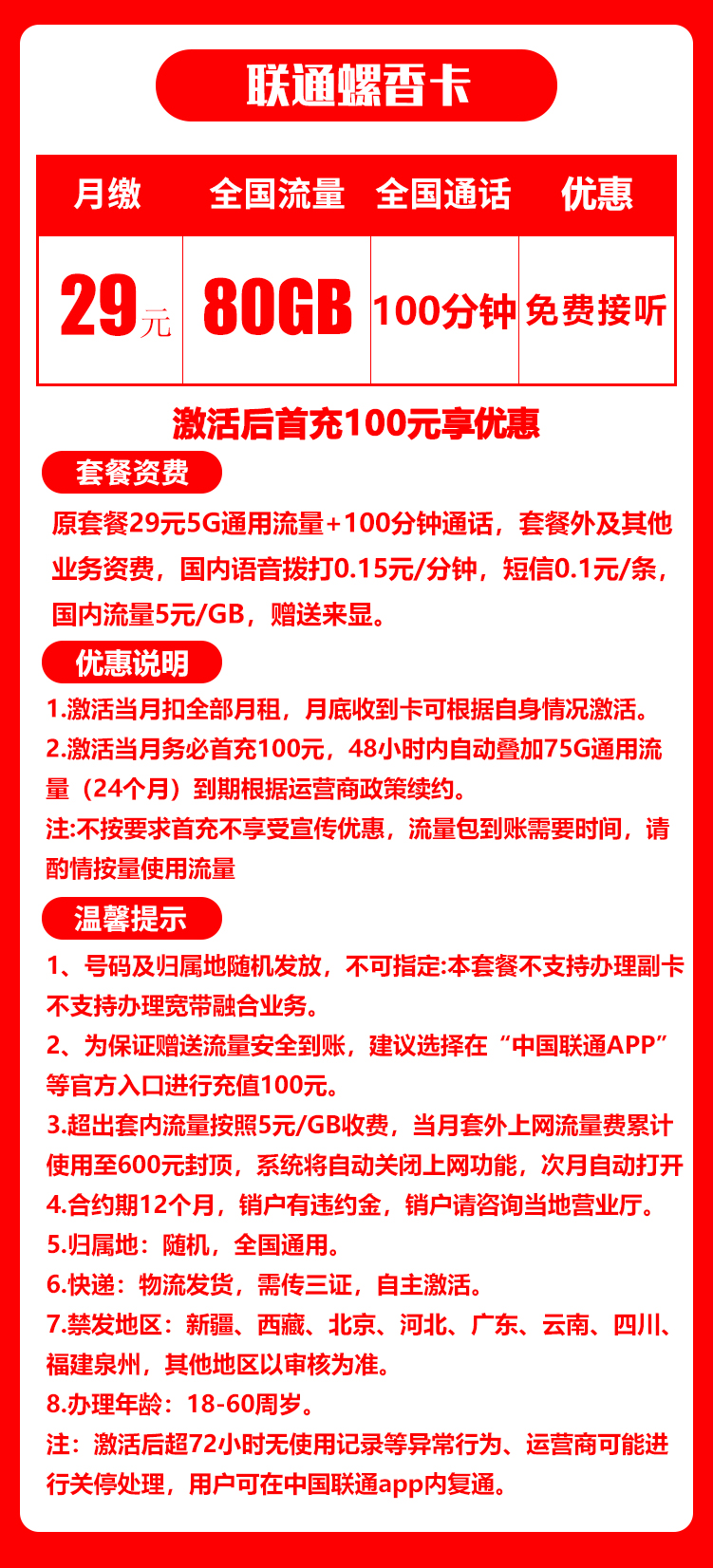 联通螺香卡

| 月缴 | 全国流量 | 全国通话 | 优惠 |
|---|---|---|---|
| 29元 | 80GB | 100分钟 | 免费接听 |

激活后首充100元享优惠

套餐资费

原套餐29元5G通用流量+100分钟通话，套餐外及其他业务资费，国内语音拨打0.15元/分钟，短信0.1元/条，国内流量5元/GB，赠送来显。

优惠说明

1.激活当月扣全部月租，月底收到卡可根据自身情况激活。

2.激活当月务必首充100元，48小时内自动叠加75G通用流量（24个月）到期根据运营商政策续约。

注:不按要求首充不享受宣传优惠，流量包到账需要时间，请酌情按量使用流量

温馨提示

1、号码及归属地随机发放，不可指定:本套餐不支持办理副卡不支持办理宽带融合业务。

2、为保证赠送流量安全到账，建议选择在“中国联通APP”等官方入口进行充值100元。

3.超出套内流量按照5元/GB收费，当月套外上网流量费累计使用至600元封顶，系统将自动关闭上网功能，次月自动打开

4.合约期12个月，销户有违约金，销户请咨询当地营业厅。

5.归属地：随机，全国通用。

6.快递：物流发货，需传三证，自主激活。

7.禁发地区：新疆、西藏、北京、河北、广东、云南、四川、福建泉州，其他地区以审核为准。

8.办理年龄：18-60周岁。

注：激活后超72小时无使用记录等异常行为、运营商可能进行关停处理，用户可在中国联通app内复通。